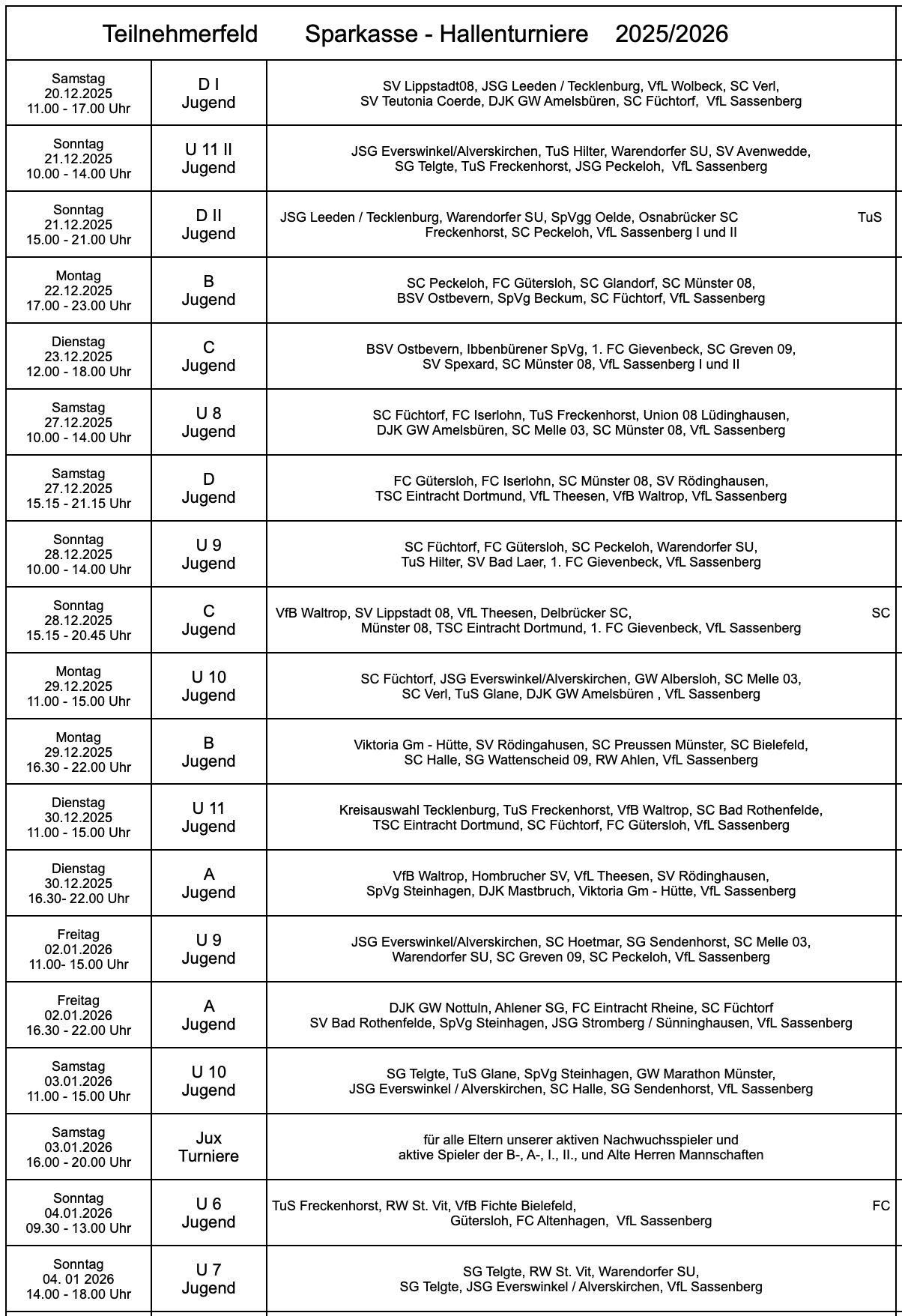 Teilnehmerfeld Sparkasse - Hallenturniere 2025/2026

| | | |
|---|---|---|
| Samstag 20.12.2025 11.00 - 17.00 Uhr | D I Jugend | SV Lippstadt08, JSG Leeden / Tecklenburg, VfL Wolbeck, SC Verl, SV Teutonia Coerde, DJK GW Amelsbüren, SC Füchtorf, VfL Sassenberg |
| Sonntag 21.12.2025 10.00 - 14.00 Uhr | U 11 II Jugend | JSG Everswinkel/Alverskirchen, TuS Hilter, Warendorfer SU, SV Avenwedde, SG Telgte, TuS Freckenhorst, JSG Peckeloh, VfL Sassenberg |
| Sonntag 21.12.2025 15.00 - 21.00 Uhr | D II Jugend | JSG Leeden / Tecklenburg, Warendorfer SU, SpVgg Oelde, Osnabrücker SC TuS Freckenhorst, SC Peckeloh, VfL Sassenberg I und II |
| Montag 22.12.2025 17.00 - 23.00 Uhr | B Jugend | SC Peckeloh, FC Gütersloh, SC Glandorf, SC Münster 08, BSV Ostbevern, SpVg Beckum, SC Füchtorf, VfL Sassenberg |
| Dienstag 23.12.2025 12.00 - 18.00 Uhr | C Jugend | BSV Ostbevern, Ibbenbürener SpVg, 1. FC Gievenbeck, SC Greven 09, SV Spexard, SC Münster 08, VfL Sassenberg I und II |
| Samstag 27.12.2025 10.00 - 14.00 Uhr | U 8 Jugend | SC Füchtorf, FC Iserlohn, TuS Freckenhorst, Union 08 Lüdinghausen, DJK GW Amelsbüren, SC Melle 03, SC Münster 08, VfL Sassenberg |
| Samstag 27.12.2025 15.15 - 21.15 Uhr | D Jugend | FC Gütersloh, FC Iserlohn, SC Münster 08, SV Rödinghausen, TSC Eintracht Dortmund, VfL Theesen, VfB Waltrop, VfL Sassenberg |
| Sonntag 28.12.2025 10.00 - 14.00 Uhr | U 9 Jugend | SC Füchtorf, FC Gütersloh, SC Peckeloh, Warendorfer SU, TuS Hilter, SV Bad Laer, 1. FC Gievenbeck, VfL Sassenberg |
| Sonntag 28.12.2025 15.15 - 20.45 Uhr | C Jugend | VfB Waltrop, SV Lippstadt 08, VfL Theesen, Delbrücker SC, SC Münster 08, TSC Eintracht Dortmund, 1. FC Gievenbeck, VfL Sassenberg |
| Montag 29.12.2025 11.00 - 15.00 Uhr | U 10 Jugend | SC Füchtorf, JSG Everswinkel/Alverskirchen, GW Albersloh, SC Melle 03, SC Verl, TuS Glane, DJK GW Amelsbüren , VfL Sassenberg |
| Montag 29.12.2025 16.30 - 22.00 Uhr | B Jugend | Viktoria Gm - Hütte, SV Rödingahusen, SC Preussen Münster, SC Bielefeld, SC Halle, SG Wattenscheid 09, RW Ahlen, VfL Sassenberg |
| Dienstag 30.12.2025 11.00 - 15.00 Uhr | U 11 Jugend | Kreisauswahl Tecklenburg, TuS Freckenhorst, VfB Waltrop, SC Bad Rothenfelde, TSC Eintracht Dortmund, SC Füchtorf, FC Gütersloh, VfL Sassenberg |
| Dienstag 30.12.2025 16.30- 22.00 Uhr | A Jugend | VfB Waltrop, Hombrucher SV, VfL Theesen, SV Rödinghausen, SpVg Steinhagen, DJK Mastbruch, Viktoria Gm - Hütte, VfL Sassenberg |
| Freitag 02.01.2026 11.00- 15.00 Uhr | U 9 Jugend | JSG Everswinkel/Alverskirchen, SC Hoetmar, SG Sendenhorst, SC Melle 03, Warendorfer SU, SC Greven 09, SC Peckeloh, VfL Sassenberg |
| Freitag 02.01.2026 16.30 - 22.00 Uhr | A Jugend | DJK GW Nottuln, Ahlener SG, FC Eintracht Rheine, SC Füchtorf SV Bad Rothenfelde, SpVg Steinhagen, JSG Stromberg / Sünninghausen, VfL Sassenberg |
| Samstag 03.01.2026 11.00 - 15.00 Uhr | U 10 Jugend | SG Telgte, TuS Glane, SpVg Steinhagen, GW Marathon Münster, JSG Everswinkel / Alverskirchen, SC Halle, SG Sendenhorst, VfL Sassenberg |
| Samstag 03.01.2026 16.00 - 20.00 Uhr | Jux Turniere | für alle Eltern unserer aktiven Nachwuchsspieler und aktive Spieler der B-, A-, I., II., und Alte Herren Mannschaften |
| Sonntag 04.01.2026 09.30 - 13.00 Uhr | U 6 Jugend | TuS Freckenhorst, RW St. Vit, VfB Fichte Bielefeld, FC Gütersloh, FC Altenhagen, VfL Sassenberg |
| Sonntag 04. 01 2026 14.00 - 18.00 Uhr | U 7 Jugend | SG Telgte, RW St. Vit, Warendorfer SU, SG Telgte, JSG Everswinkel / Alverskirchen, VfL Sassenberg |